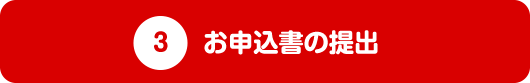 3 お申込書の提出